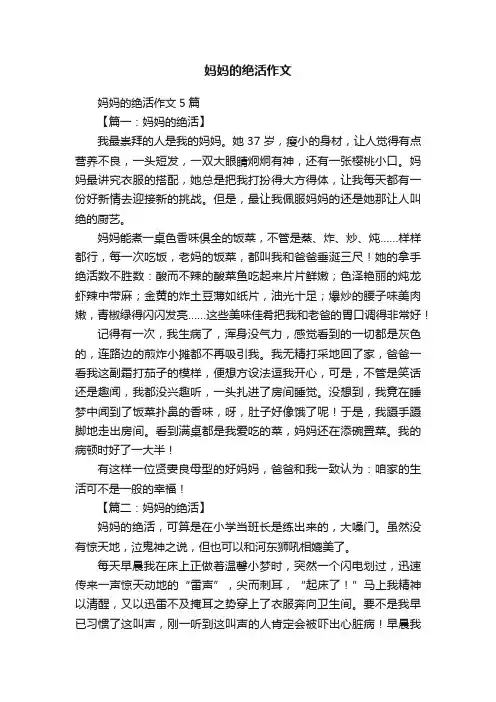 妈妈的绝活作文

妈妈的绝活作文 5 篇

【篇一：妈妈的绝活】

我最崇拜的人是我的妈妈。她 37 岁，瘦小的身材，让人觉得有点营养不良，一头短发，一双大眼睛炯炯有神，还有一张樱桃小口。妈妈最讲究衣服的搭配，她总是把我打扮得大方得体，让我每天都有一份好新情去迎接新的挑战。但是，最让我佩服妈妈的还是她那让人叫绝的厨艺。

妈妈能煮一桌色香味俱全的饭菜，不管是蒸、炸、炒、炖……样样都行，每一次吃饭，老妈的饭菜，都叫我和爸爸垂涎三尺！她的拿手绝活数不胜数：酸而不辣的酸菜鱼吃起来片片鲜嫩；色泽艳丽的炖龙虾辣中带麻；金黄的炸土豆薄如纸片，油光十足；爆炒的腰子味美肉嫩，青椒绿得闪闪发亮……这些美味佳肴把我和老爸的胃口调得非常好！

记得有一次，我生病了，浑身没气力，感觉看到的一切都是灰色的，连路边的煎炸小摊都不再吸引我。我无精打采地回了家，爸爸一看我这副霜打茄子的模样，便想方设法逗我开心，可是，不管是笑话还是趣闻，我都没兴趣听，一头扎进了房间睡觉。没想到，我竟在睡梦中闻到了饭菜扑鼻的香味，呀，肚子好像饿了呢！于是，我蹑手蹑脚地走出房间。看到满桌都是我爱吃的菜，妈妈还在添碗置菜。我的病顿时好了一大半！

有这样一位贤妻良母型的好妈妈，爸爸和我一致认为：咱家的生活可不是一般的幸福！

【篇二：妈妈的绝活】

妈妈的绝活，可算是在小学当班长是练出来的，大嗓门。虽然没有惊天地，泣鬼神之说，但也可以和河东狮吼相媲美了。

每天早晨我在床上正做着温馨小梦时，突然一个闪电划过，迅速传来一声惊天动地的“雷声”，尖而刺耳，“起床了！”马上我精神以清醒，又以迅雷不及掩耳之势穿上了衣服奔向卫生间。要不是我早已习惯了这叫声，刚一听到这叫声的人肯定会被吓出心脏病！早晨我